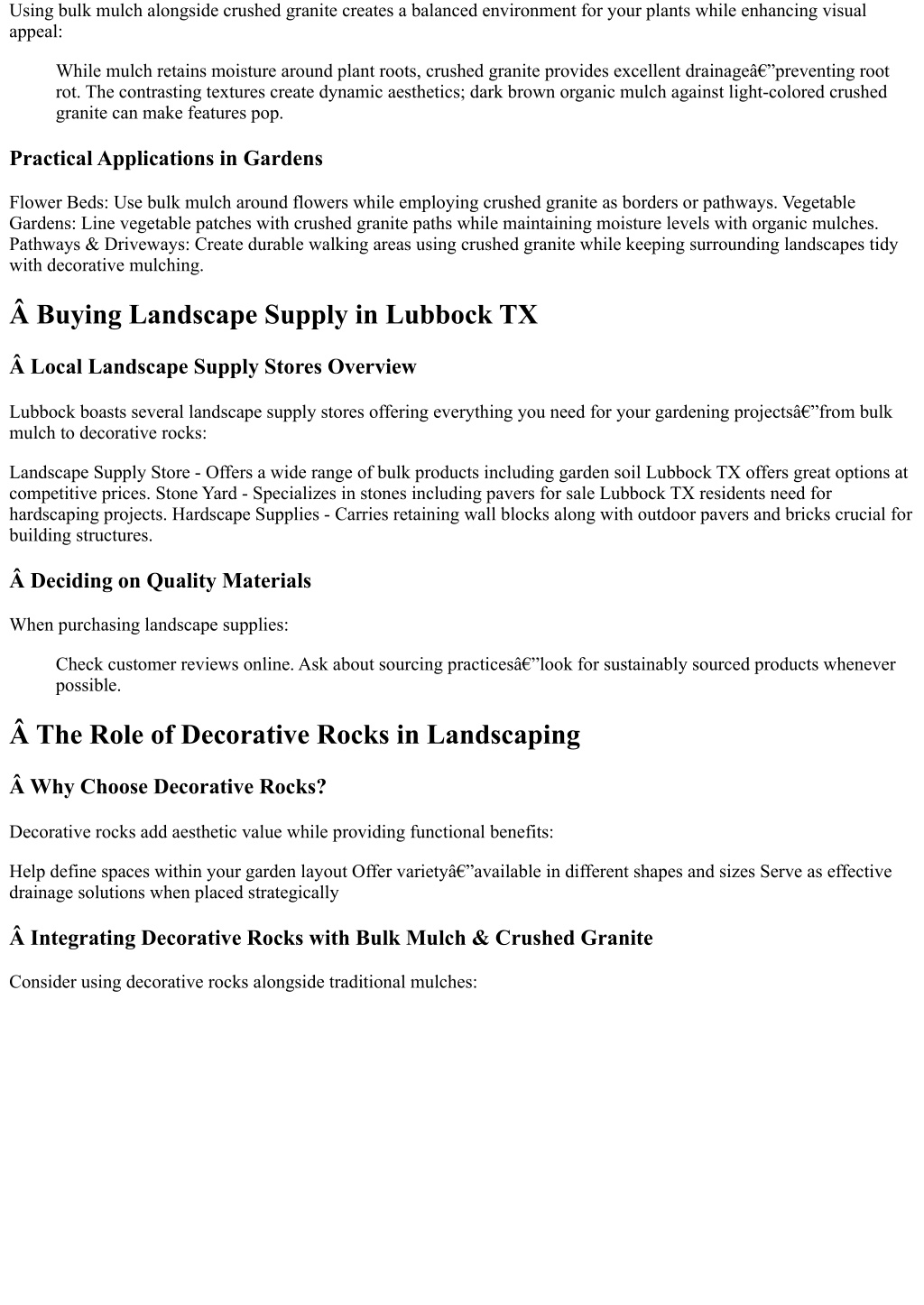 Using bulk mulch alongside crushed granite creates a balanced environment for your plants while enhancing visual appeal:

While mulch retains moisture around plant roots, crushed granite provides excellent drainageâ€”preventing root rot. The contrasting textures create dynamic aesthetics; dark brown organic mulch against light-colored crushed granite can make features pop.

Practical Applications in Gardens

Flower Beds: Use bulk mulch around flowers while employing crushed granite as borders or pathways. Vegetable Gardens: Line vegetable patches with crushed granite paths while maintaining moisture levels with organic mulches. Pathways & Driveways: Create durable walking areas using crushed granite while keeping surrounding landscapes tidy with decorative mulching.

Â Buying Landscape Supply in Lubbock TX

Â Local Landscape Supply Stores Overview

Lubbock boasts several landscape supply stores offering everything you need for your gardening projectsâ€”from bulk mulch to decorative rocks:

Landscape Supply Store - Offers a wide range of bulk products including garden soil Lubbock TX offers great options at competitive prices. Stone Yard - Specializes in stones including pavers for sale Lubbock TX residents need for hardscaping projects. Hardscape Supplies - Carries retaining wall blocks along with outdoor pavers and bricks crucial for building structures.

Â Deciding on Quality Materials

When purchasing landscape supplies:

Check customer reviews online. Ask about sourcing practicesâ€”look for sustainably sourced products whenever possible.

Â The Role of Decorative Rocks in Landscaping

Â Why Choose Decorative Rocks?

Decorative rocks add aesthetic value while providing functional benefits:

Help define spaces within your garden layout Offer varietyâ€”available in different shapes and sizes Serve as effective drainage solutions when placed strategically

Â Integrating Decorative Rocks with Bulk Mulch & Crushed Granite

Consider using decorative rocks alongside traditional mulches: